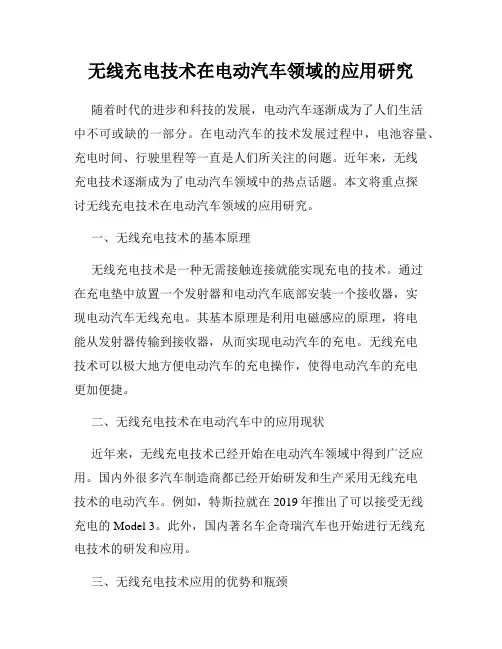 无线充电技术在电动汽车领域的应用研究

随着时代的进步和科技的发展，电动汽车逐渐成为了人们生活中不可或缺的一部分。在电动汽车的技术发展过程中，电池容量、充电时间、行驶里程等一直是人们所关注的问题。近年来，无线充电技术逐渐成为了电动汽车领域中的热点话题。本文将重点探讨无线充电技术在电动汽车领域的应用研究。

一、无线充电技术的基本原理

无线充电技术是一种无需接触连接就能实现充电的技术。通过在充电垫中放置一个发射器和电动汽车底部安装一个接收器，实现电动汽车无线充电。其基本原理是利用电磁感应的原理，将电能从发射器传输到接收器，从而实现电动汽车的充电。无线充电技术可以极大地方便电动汽车的充电操作，使得电动汽车的充电更加便捷。

二、无线充电技术在电动汽车中的应用现状

近年来，无线充电技术已经开始在电动汽车领域中得到广泛应用。国内外很多汽车制造商都已经开始研发和生产采用无线充电技术的电动汽车。例如，特斯拉就在 2019 年推出了可以接受无线充电的 Model 3。此外，国内著名车企奇瑞汽车也开始进行无线充电技术的研发和应用。

三、无线充电技术应用的优势和瓶颈